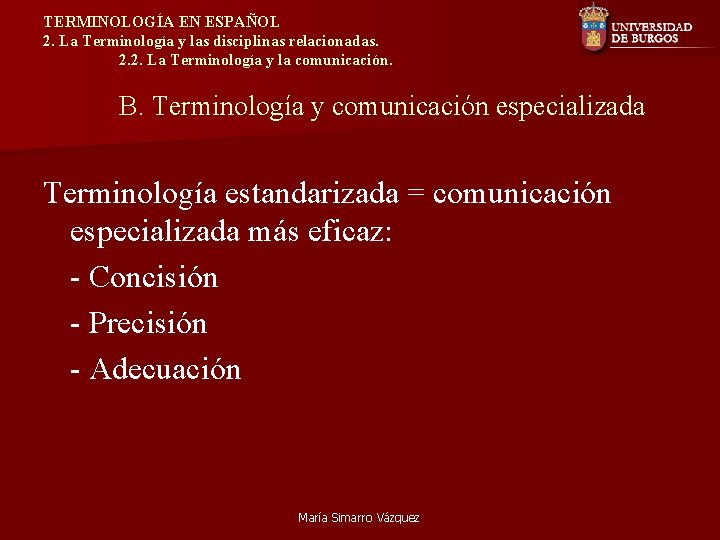 TERMINOLOGÍA EN ESPAÑOL
2. La Terminología y las disciplinas relacionadas.
2.2. La Terminología y la comunicación.

UNIVERSIDAD DE BURGOS

B. Terminología y comunicación especializada

Terminología estandarizada = comunicación especializada más eficaz:

- Concisión

- Precisión

- Adecuación

María Simarro Vázquez